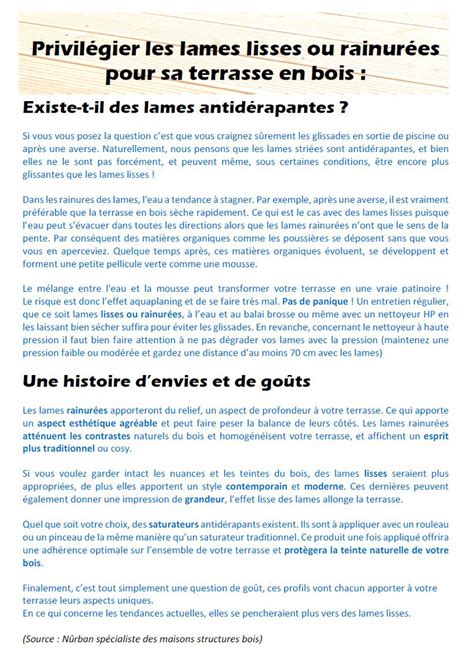 Privilégier les lames lisses ou rainurées pour sa terrasse en bois :

Existe-t-il des lames antidérapantes ?

Si vous vous posez la question c'est que vous craignez sûrement les glissades en sortie de piscine ou après une averse. Naturellement, nous pensons que les lames striées sont antidérapantes, et bien elles ne le sont pas forcément, et peuvent même, sous certaines conditions, être encore plus glissantes que les lames lisses !

Dans les rainures des lames, l'eau a tendance à stagner. Par exemple, après une averse, il est vraiment préférable que la terrasse en bois sèche rapidement. Ce qui est le cas avec des lames lisses puisque l'eau peut s'évacuer dans toutes les directions alors que les lames rainurées n'ont que le sens de la pente. Par conséquent des matières organiques comme les poussières se déposent sans que vous vous en aperceviez. Quelque temps après, ces matières organiques évoluent, se développent et forment une petite pellicule verte comme une mousse.

Le mélange entre l'eau et la mousse peut transformer votre terrasse en une vraie patinoire ! Le risque est donc l'effet aquaplaning et de se faire très mal. Pas de panique ! Un entretien régulier, que ce soit lames lisses ou rainurées, à l'eau et au balai brosse ou même avec un nettoyeur HP en les laissant bien sécher suffira pour éviter les glissades. En revanche, concernant le nettoyeur à haute pression il faut bien faire attention à ne pas dégrader vos lames avec la pression (maintenez une pression faible ou modérée et gardez une distance d'au moins 70 cm avec les lames)

Une histoire d'envies et de goûts

Les lames rainurées apporteront du relief, un aspect de profondeur à votre terrasse. Ce qui apporte un aspect esthétique agréable et peut faire peser la balance de leurs côtés. Les lames rainurées atténuent les contrastes naturels du bois et homogénéisent votre terrasse, et affichent un esprit plus traditionnel ou cosy.

Si vous voulez garder intact les nuances et les teintes du bois, des lames lisses seraient plus appropriées, de plus elles apportent un style contemporain et moderne. Ces dernières peuvent également donner une impression de grandeur, l'effet lisse des lames allonge la terrasse.

Quel que soit votre choix, des saturateurs antidérapants existent. Ils sont à appliquer avec un rouleau ou un pinceau de la même manière qu'un saturateur traditionnel. Ce produit une fois appliqué offrira une adhérence optimale sur l'ensemble de votre terrasse et protègera la teinte naturelle de votre bois.

Finalement, c'est tout simplement une question de goût, ces profils vont chacun apporter à votre terrasse leurs aspects uniques.
En ce qui concerne les tendances actuelles, elles se pencheraient plus vers des lames lisses.

(Source : Nûrban spécialiste des maisons structures bois)